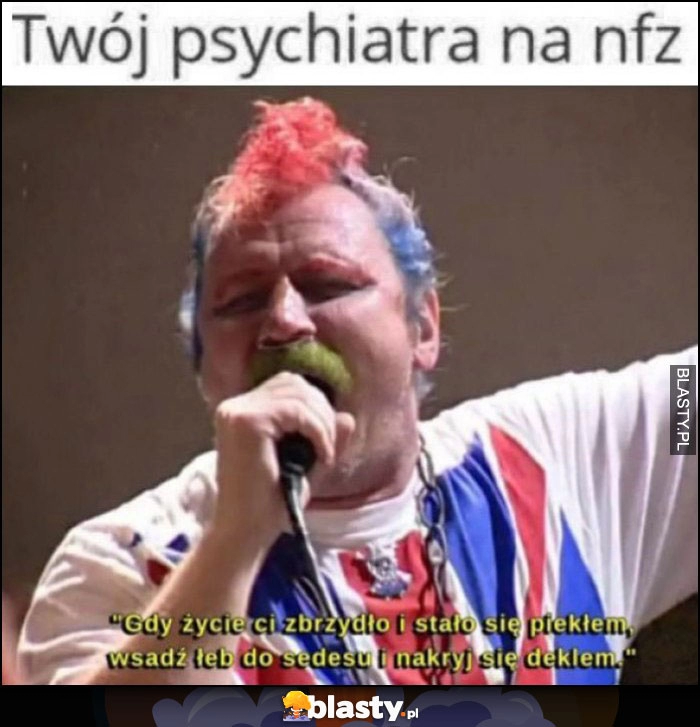 Twój psychiatra na nfz

BLASTY.PL

"Gdy życie ci zbrzydło i stało się piekłem, wsadź łeb do sedesu i nakryj się deklem."

blasty.pl